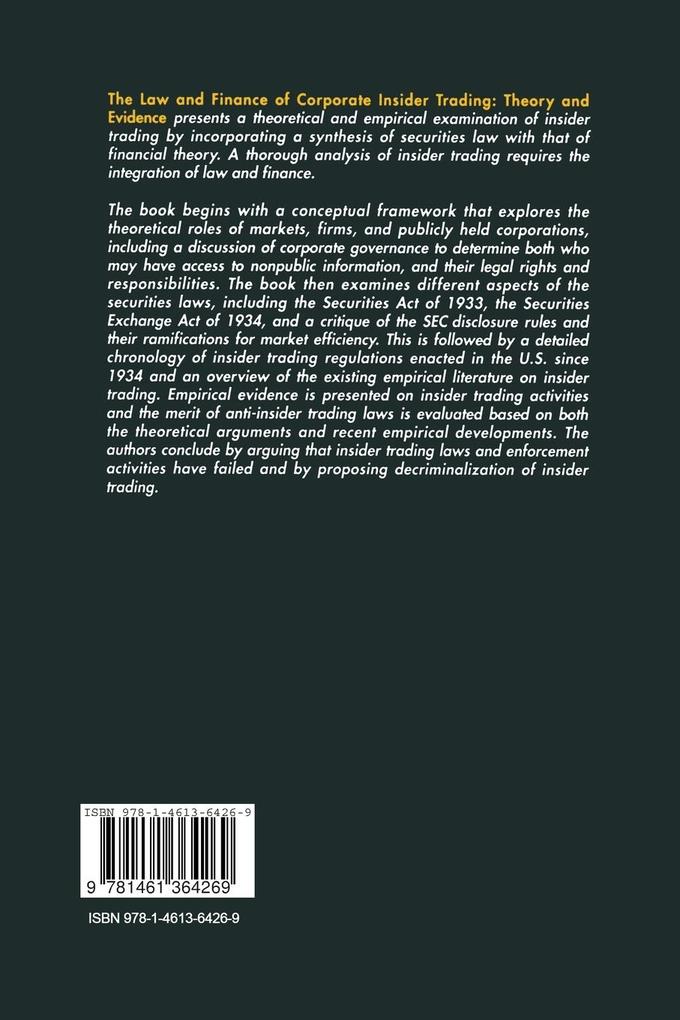 The Law and Finance of Corporate Insider Trading: Theory and Evidence presents a theoretical and empirical examination of insider trading by incorporating a synthesis of securities law with that of financial theory. A thorough analysis of insider trading requires the integration of law and finance.

The book begins with a conceptual framework that explores the theoretical roles of markets, firms, and publicly held corporations, including a discussion of corporate governance to determine both who may have access to nonpublic information, and their legal rights and responsibilities. The book then examines different aspects of the securities laws, including the Securities Act of 1933, the Securities Exchange Act of 1934, and a critique of the SEC disclosure rules and their ramifications for market efficiency. This is followed by a detailed chronology of insider trading regulations enacted in the U.S. since 1934 and an overview of the existing empirical literature on insider trading. Empirical evidence is presented on insider trading activities and the merit of anti-insider trading laws is evaluated based on both the theoretical arguments and recent empirical developments. The authors conclude by arguing that insider trading laws and enforcement activities have failed and by proposing decriminalization of insider trading.

ISBN 978-1-4613-6426-9

9 781461 364269

ISBN 978-1-4613-6426-9